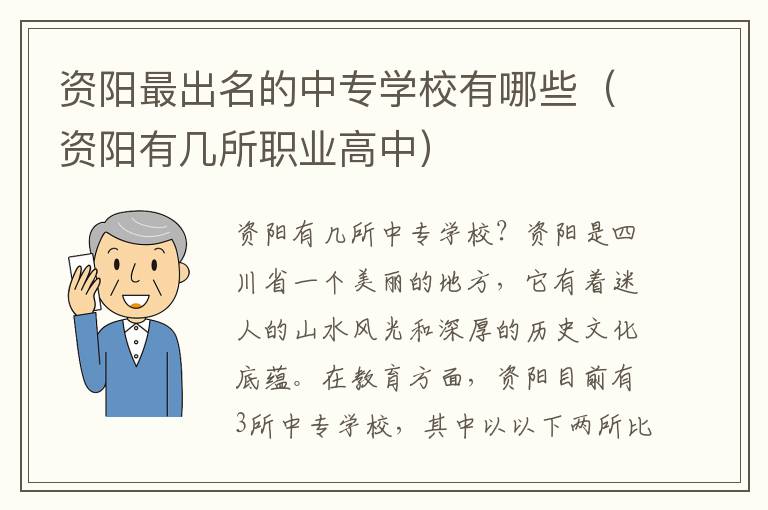 资阳最出名的中专学校有哪些（资阳有几所职业高中）

资阳有几所中专学校？资阳是四川省一个美丽的地方，它有着迷人的山水风光和深厚的历史文化底蕴。在教育方面，资阳目前有3所中专学校，其中以以下两所比